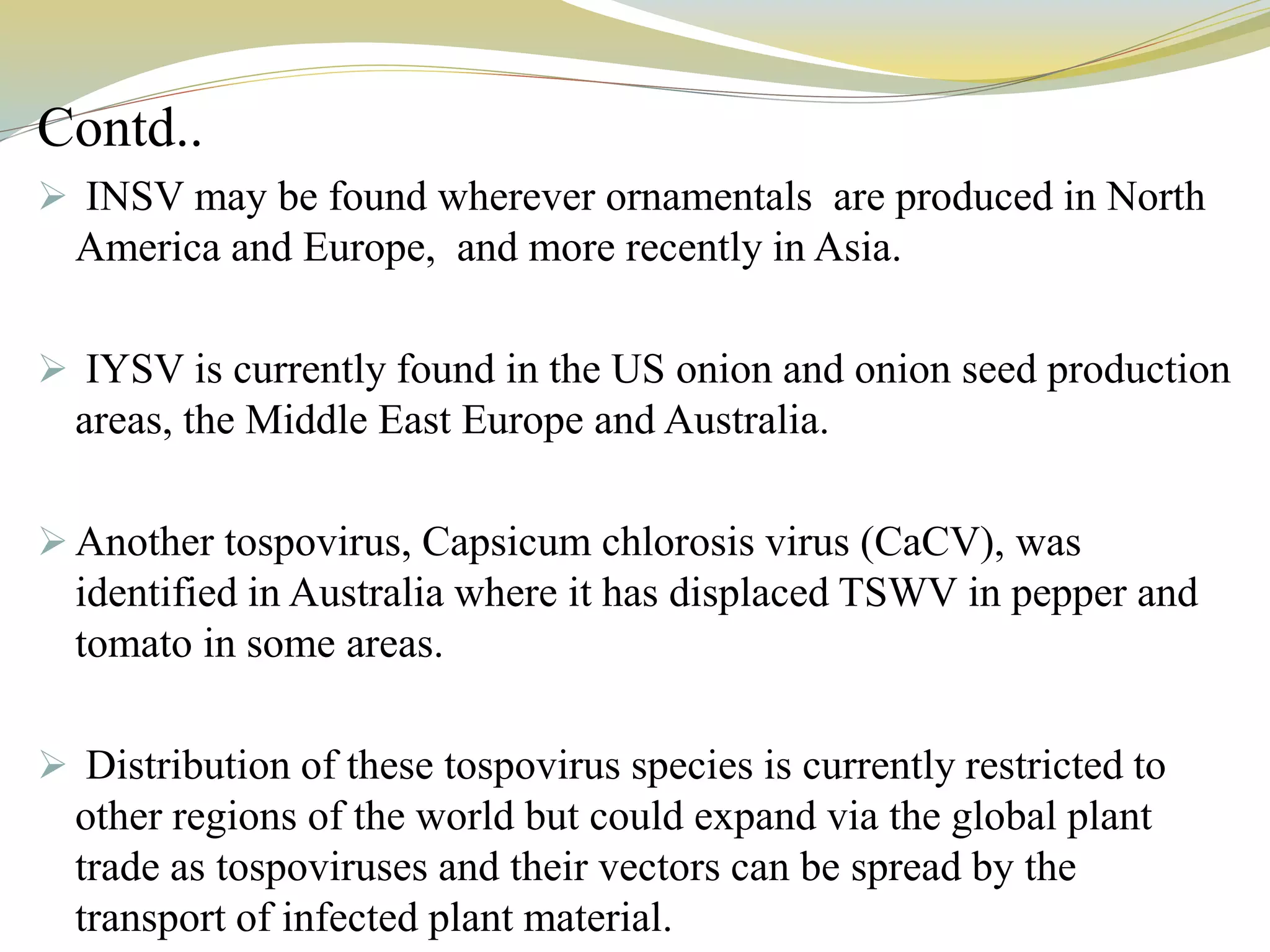 Contd..

➢ INSV may be found wherever ornamentals are produced in North America and Europe, and more recently in Asia.

➢ IYSV is currently found in the US onion and onion seed production areas, the Middle East Europe and Australia.

➢ Another tospovirus, Capsicum chlorosis virus (CaCV), was identified in Australia where it has displaced TSWV in pepper and tomato in some areas.

➢ Distribution of these tospovirus species is currently restricted to other regions of the world but could expand via the global plant trade as tospoviruses and their vectors can be spread by the transport of infected plant material.